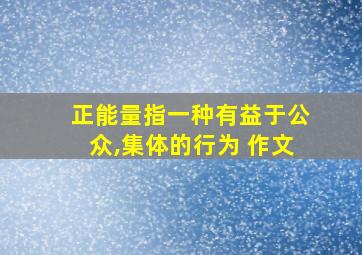 正能量指一种有益于公众,集体的行为 作文